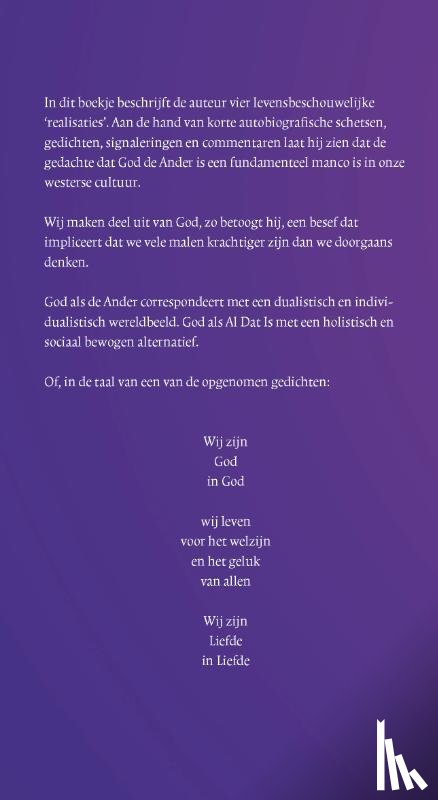 In dit boekje beschrijft de auteur vier levensbeschouwelijke 'realisaties'. Aan de hand van korte autobiografische schetsen, gedichten, signaleringen en commentaren laat hij zien dat de gedachte dat God de Ander is een fundamenteel manco is in onze westerse cultuur.

Wij maken deel uit van God, zo betoogt hij, een besef dat impliceert dat we vele malen krachtiger zijn dan we doorgaans denken.

God als de Ander correspondeert met een dualistisch en individualistisch wereldbeeld. God als Al Dat Is met een holistisch en sociaal bewogen alternatief.

Of, in de taal van een van de opgenomen gedichten:

Wij zijn
God
in God

wij leven
voor het welzijn
en het geluk
van allen

Wij zijn
Liefde
in Liefde